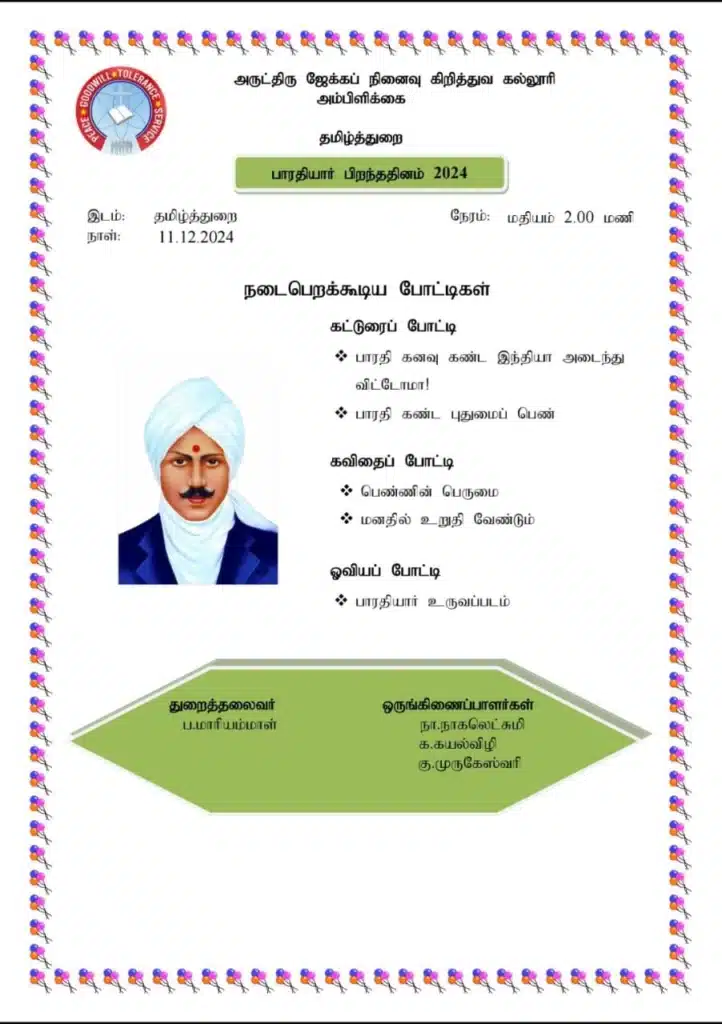 PEACE GOODWILL TOLERANCE SERVICE

அருட்திரு ஜேக்கப் நினைவு கிறித்துவ கல்லூரி
அம்பிளிக்கை

தமிழ்த்துறை

பாரதியார் பிறந்ததினம் 2024

இடம்: தமிழ்த்துறை
நாள்: 11.12.2024

நேரம்: மதியம் 2.00 மணி

நடைபெறக்கூடிய போட்டிகள்

கட்டுரைப் போட்டி
❖ பாரதி கனவு கண்ட இந்தியா அடைந்து விட்டோமா!
❖ பாரதி கண்ட புதுமைப் பெண்

கவிதைப் போட்டி
❖ பெண்ணின் பெருமை
❖ மனதில் உறுதி வேண்டும்

ஓவியப் போட்டி
❖ பாரதியார் உருவப்படம்

துறைத்தலைவர்
ப.மாரியம்மாள்

ஒருங்கிணைப்பாளர்கள்
நா.நாகலெட்சுமி
க.கயல்விழி
கு.முருகேஸ்வரி